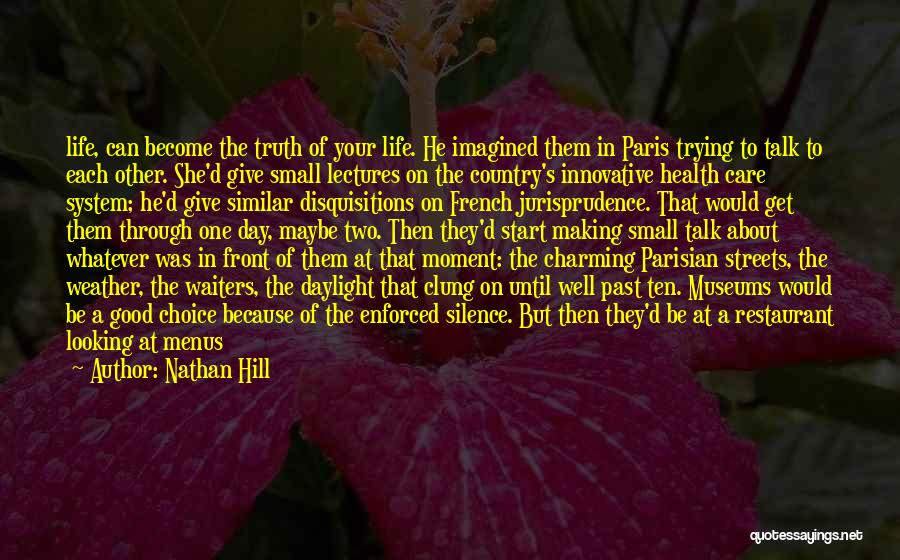 life, can become the truth of your life. He imagined them in Paris trying to talk to each other. She'd give small lectures on the country's innovative health care system; he'd give similar disquisitions on French jurisprudence. That would get them through one day, maybe two. Then they'd start making small talk about whatever was in front of them at that moment: the charming Parisian streets, the weather, the waiters, the daylight that clung on until well past ten. Museums would be a good choice because of the enforced silence. But then they'd be at a restaurant looking at menus

Author: Nathan Hill

quotessayings.net